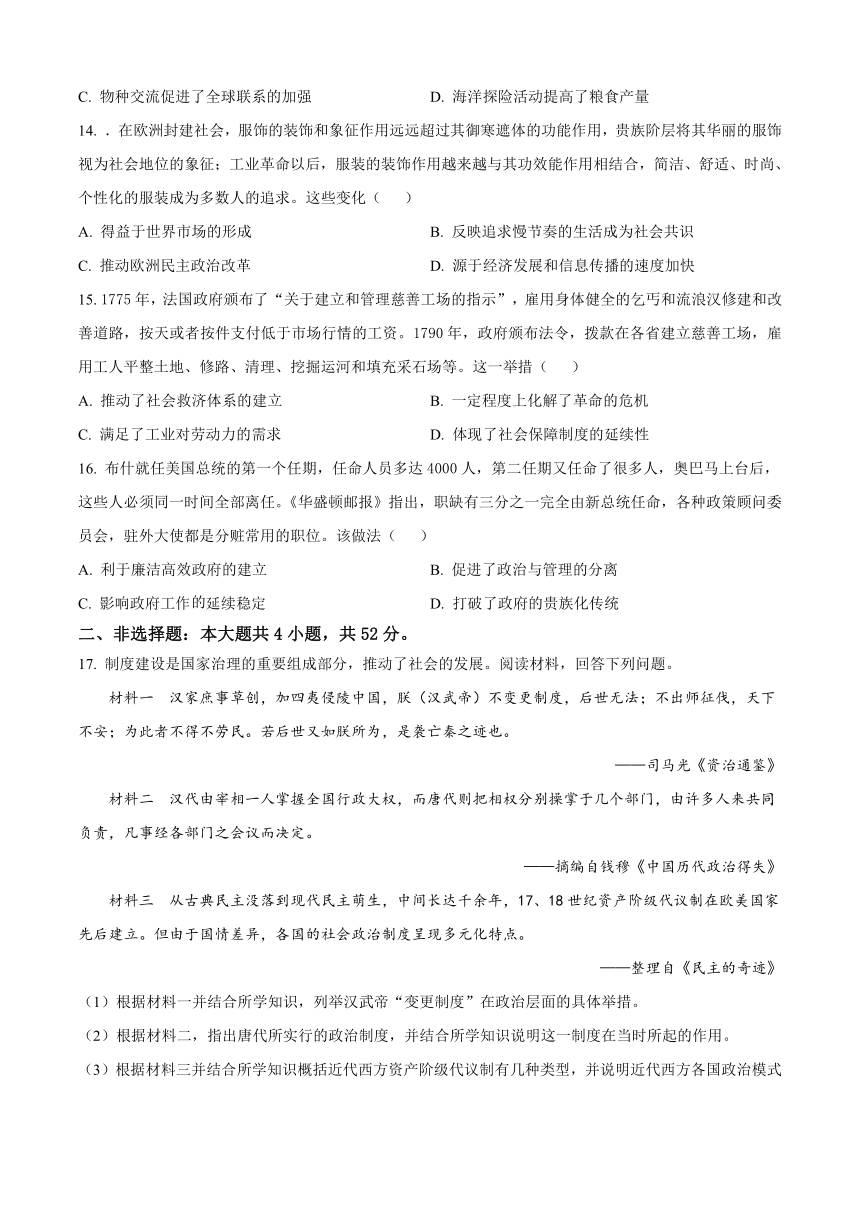 C. 物种交流促进了全球联系的加强　　　　　　　　D. 海洋探险活动提高了粮食产量

14. . 在欧洲封建社会，服饰的装饰和象征作用远远超过其御寒遮体的功能作用，贵族阶层将其华丽的服饰视为社会地位的象征；工业革命以后，服装的装饰作用越来越与其功效能作用相结合，简洁、舒适、时尚、个性化的服装成为多数人的追求。这些变化（　　）

A. 得益于世界市场的形成　　　　　　　　　　B. 反映追求慢节奏的生活成为社会共识

C. 推动欧洲民主政治改革　　　　　　　　　　D. 源于经济发展和信息传播的速度加快

15. 1775 年，法国政府颁布了“关于建立和管理慈善工场的指示”，雇用身体健全的乞丐和流浪汉修建和改善道路，按天或者按件支付低于市场行情的工资。1790 年，政府颁布法令，拨款在各省建立慈善工场，雇用工人平整土地、修路、清理、挖掘运河和填充采石场等。这一举措（　　）

A. 推动了社会救济体系的建立　　　　　　　　B. 一定程度上化解了革命的危机

C. 满足了工业对劳动力的需求　　　　　　　　D. 体现了社会保障制度的延续性

16. 布什就任美国总统的第一个任期，任命人员多达 4000 人，第二任期又任命了很多人，奥巴马上台后，这些人必须同一时间全部离任。《华盛顿邮报》指出，职缺有三分之一完全由新总统任命，各种政策顾问委员会，驻外大使都是分赃常用的职位。该做法（　　）

A. 利于廉洁高效政府的建立　　　　　　　　　B. 促进了政治与管理的分离

C. 影响政府工作的延续稳定　　　　　　　　　D. 打破了政府的贵族化传统

二、非选择题：本大题共 4 小题，共 52 分。

17. 制度建设是国家治理的重要组成部分，推动了社会的发展。阅读材料，回答下列问题。

材料一　汉家庶事草创，加四夷侵陵中国，朕（汉武帝）不变更制度，后世无法；不出师征伐，天下不安；为此者不得不劳民。若后世又如朕所为，是袭亡秦之迹也。

——司马光《资治通鉴》

材料二　汉代由宰相一人掌握全国行政大权，而唐代则把相权分别操掌于几个部门，由许多人来共同负责，凡事经各部门之会议而决定。

——摘编自钱穆《中国历代政治得失》

材料三　从古典民主没落到现代民主萌生，中间长达千余年，17、18 世纪资产阶级代议制在欧美国家先后建立。但由于国情差异，各国的社会政治制度呈现多元化特点。

——整理自《民主的奇迹》

（1）根据材料一并结合所学知识，列举汉武帝“变更制度”在政治层面的具体举措。

（2）根据材料二，指出唐代所实行的政治制度，并结合所学知识说明这一制度在当时所起的作用。

（3）根据材料三并结合所学知识概括近代西方资产阶级代议制有几种类型，并说明近代西方各国政治模式